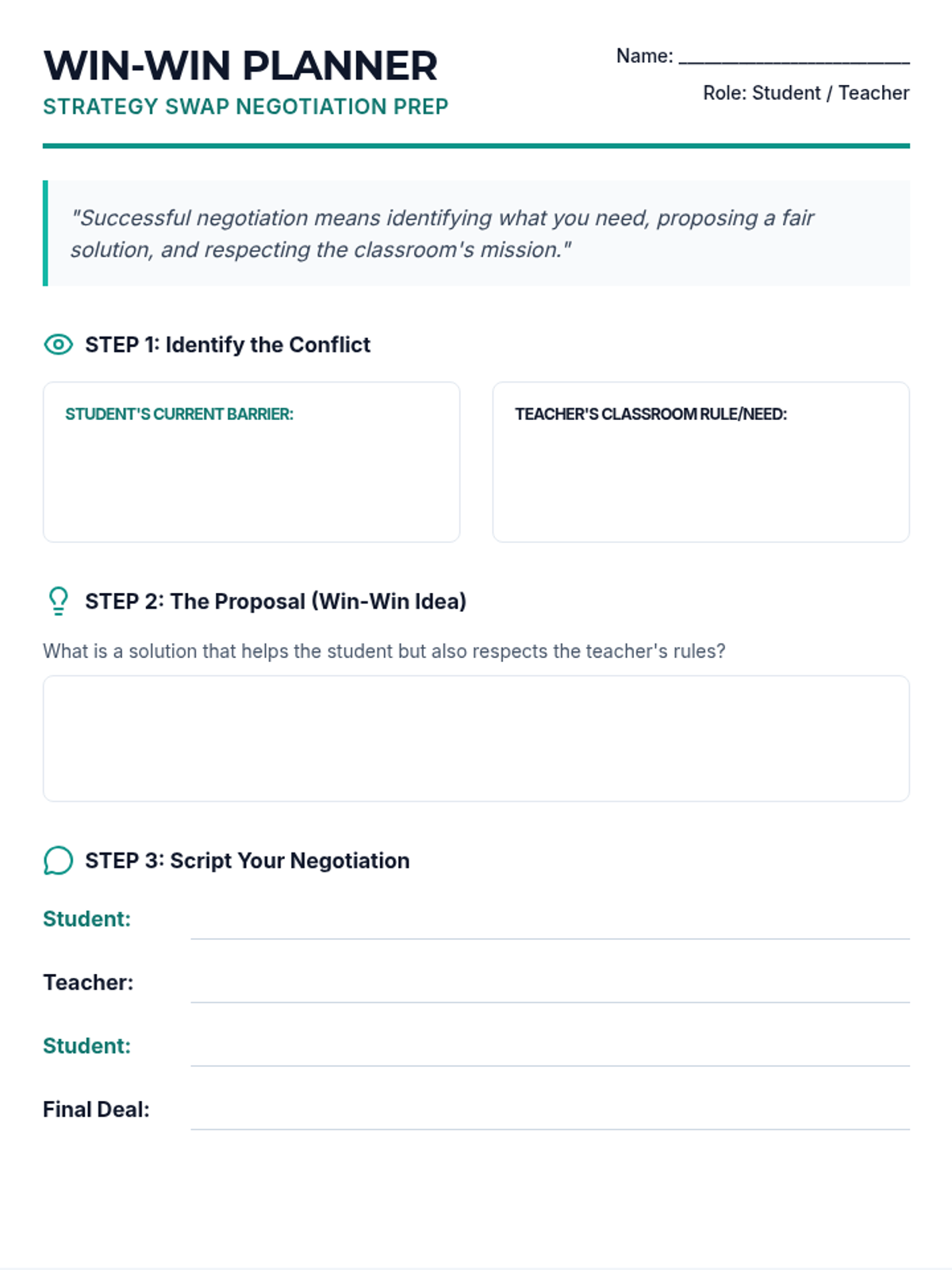 WIN-WIN PLANNER
STRATEGY SWAP NEGOTIATION PREP

Name: ____

Role: Student / Teacher

"Successful negotiation means identifying what you need, proposing a fair solution, and respecting the classroom's mission."

STEP 1: Identify the Conflict

STUDENT'S CURRENT BARRIER:

TEACHER'S CLASSROOM RULE/NEED:

STEP 2: The Proposal (Win-Win Idea)

What is a solution that helps the student but also respects the teacher's rules?

STEP 3: Script Your Negotiation

Student: ____

Teacher: ____

Student: ____

Final Deal: ____